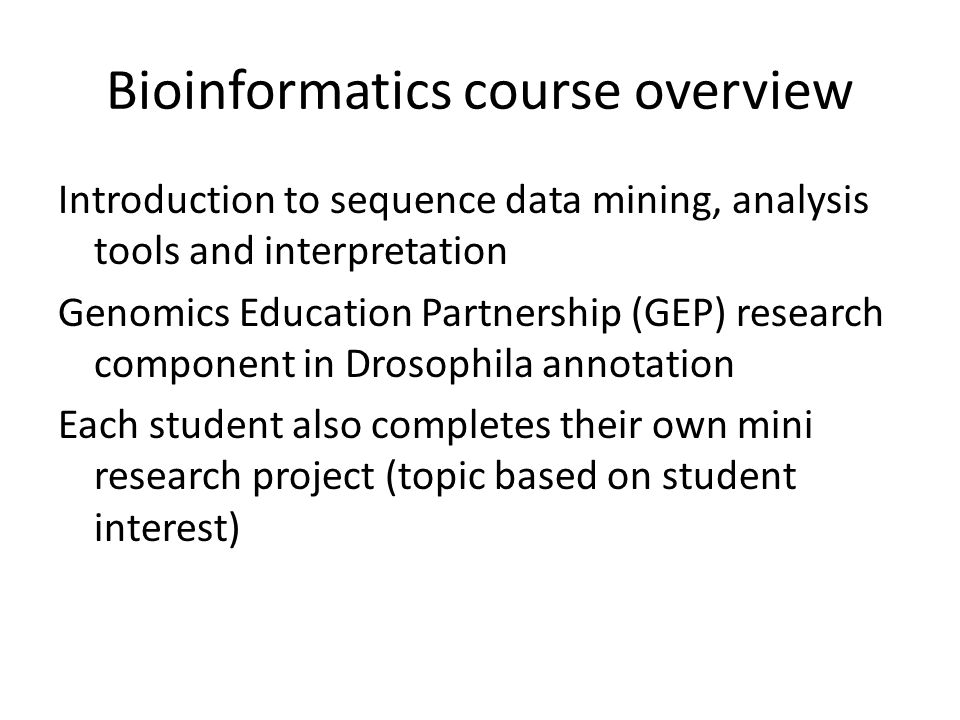 Bioinformatics course overview

Introduction to sequence data mining, analysis tools and interpretation

Genomics Education Partnership (GEP) research component in Drosophila annotation

Each student also completes their own mini research project (topic based on student interest)